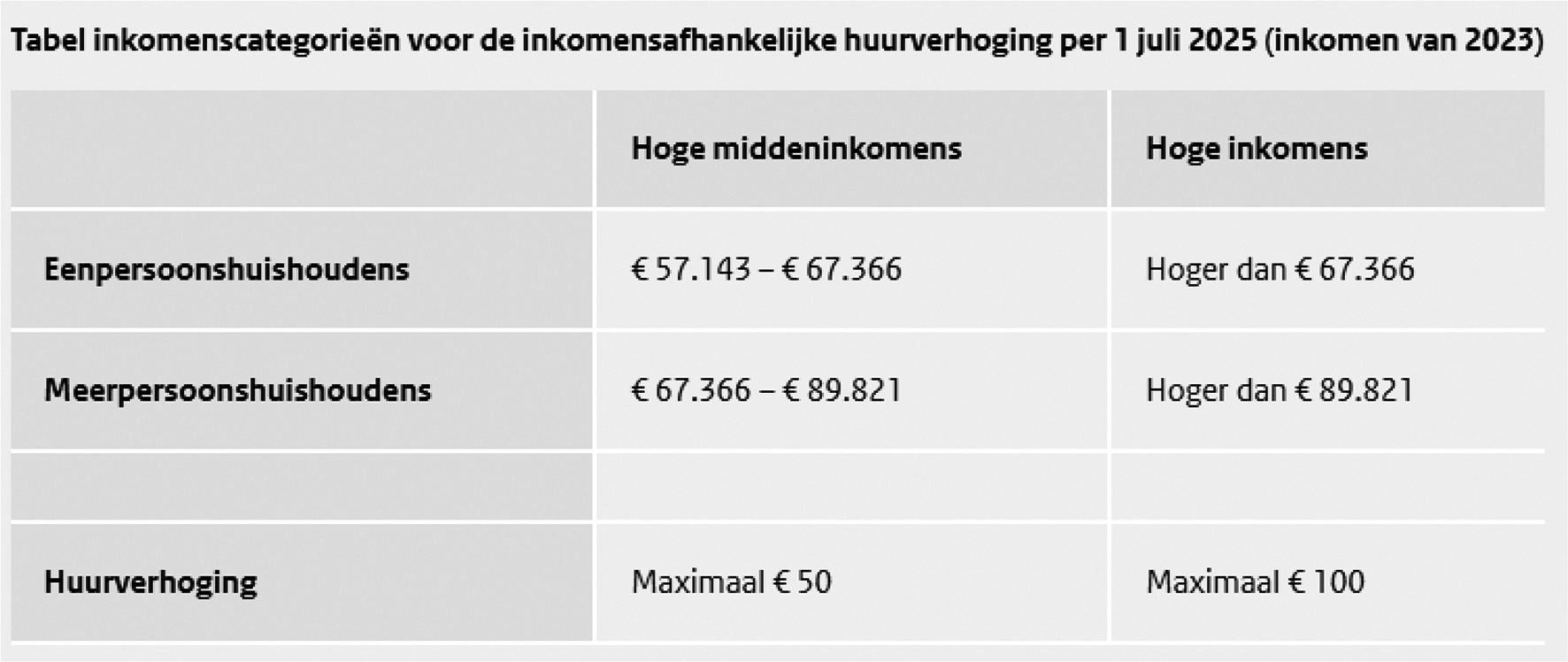 Tabel inkomenscategorieën voor de inkomensafhankelijke huurverhoging per 1 juli 2025 (inkomen van 2023)

| | Hoge middeninkomens | Hoge inkomens |
|---|---|---|
| Eenpersoonshuishoudens | € 57.143 – € 67.366 | Hoger dan € 67.366 |
| Meerpersoonshuishoudens | € 67.366 – € 89.821 | Hoger dan € 89.821 |
| | | |
| Huurverhoging | Maximaal € 50 | Maximaal € 100 |